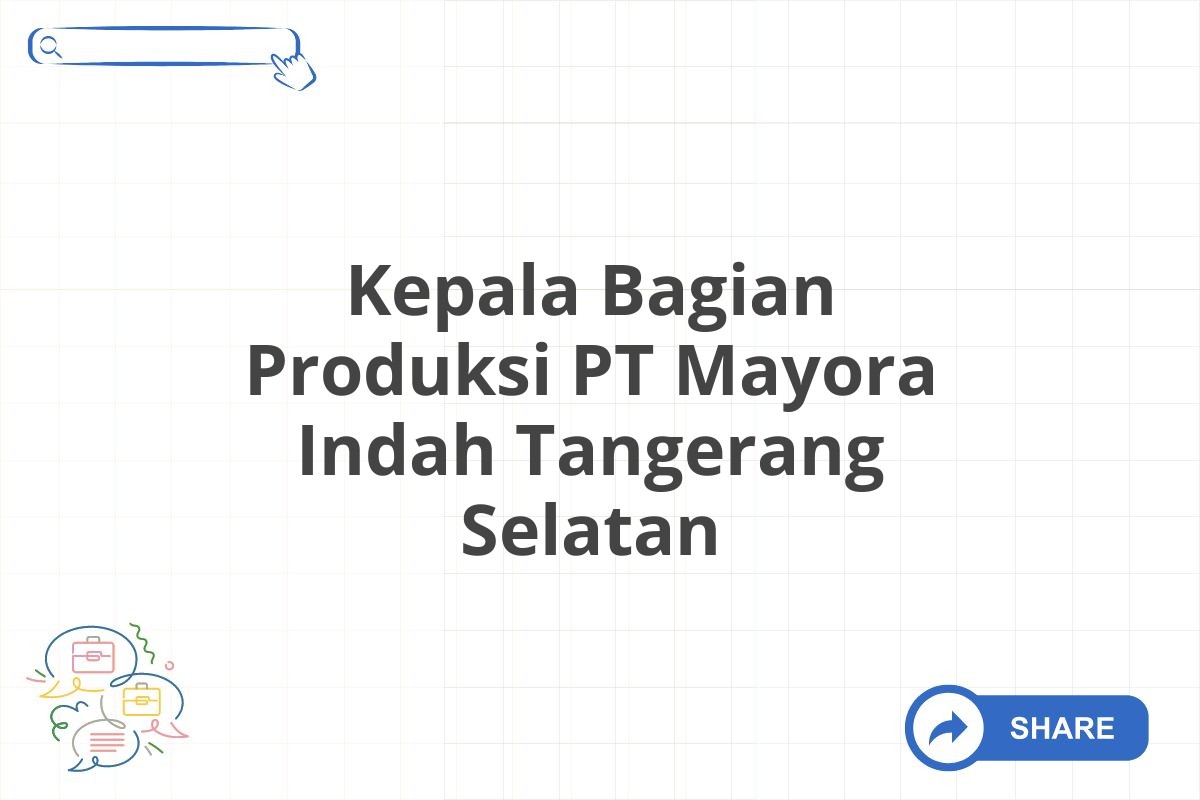 Kepala Bagian Produksi PT Mayora Indah Tangerang Selatan

SHARE